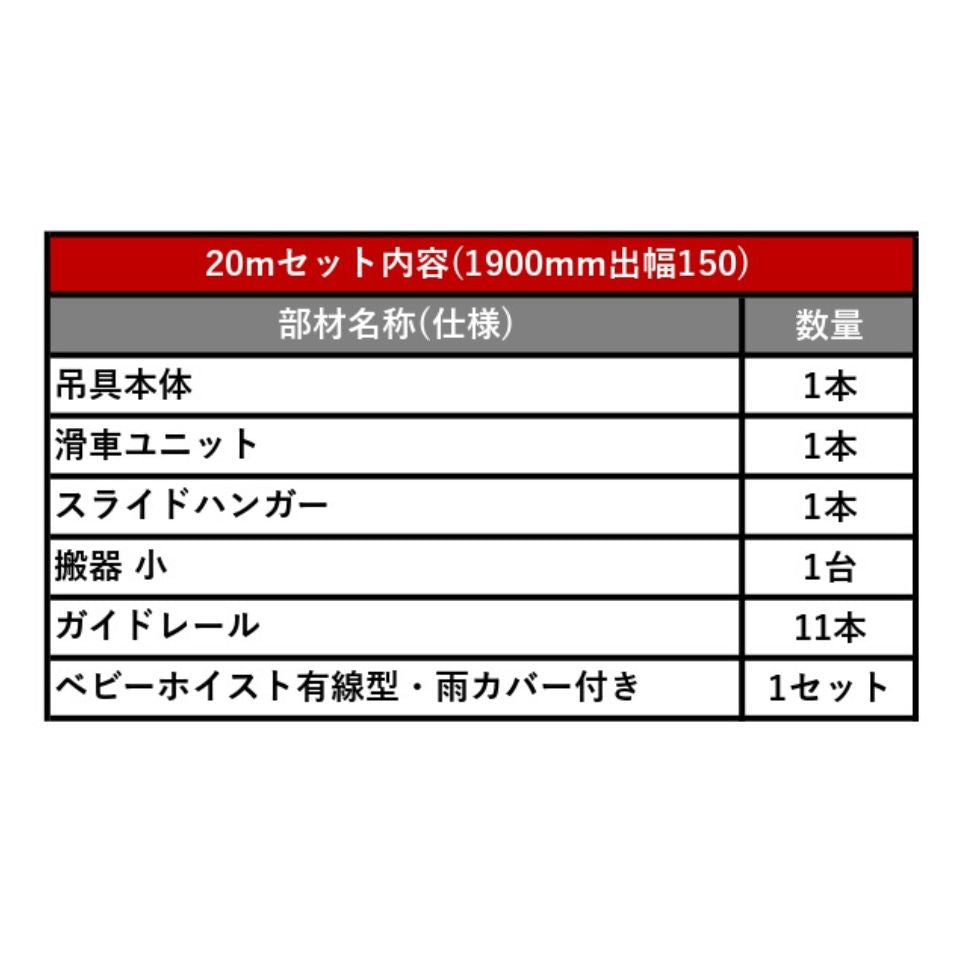 20mセット内容(1900mm出幅150)

| 部材名称(仕様) | 数量 |
|---|---|
| 吊具本体 | 1本 |
| 滑車ユニット | 1本 |
| スライドハンガー | 1本 |
| 搬器 小 | 1台 |
| ガイドレール | 11本 |
| ベビーホイスト有線型・雨カバー付き | 1セット |